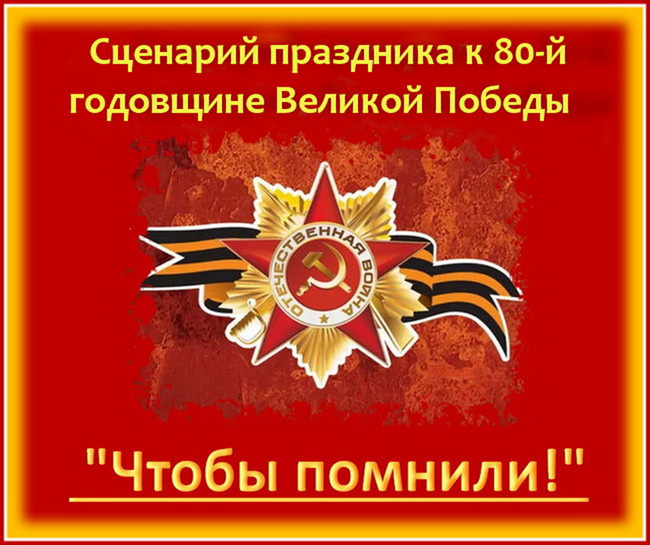 Сценарий праздника к 80-й годовщине Великой Победы

ОТЕЧЕСТВЕННАЯ ВОЙНА

"Чтобы помнили!"